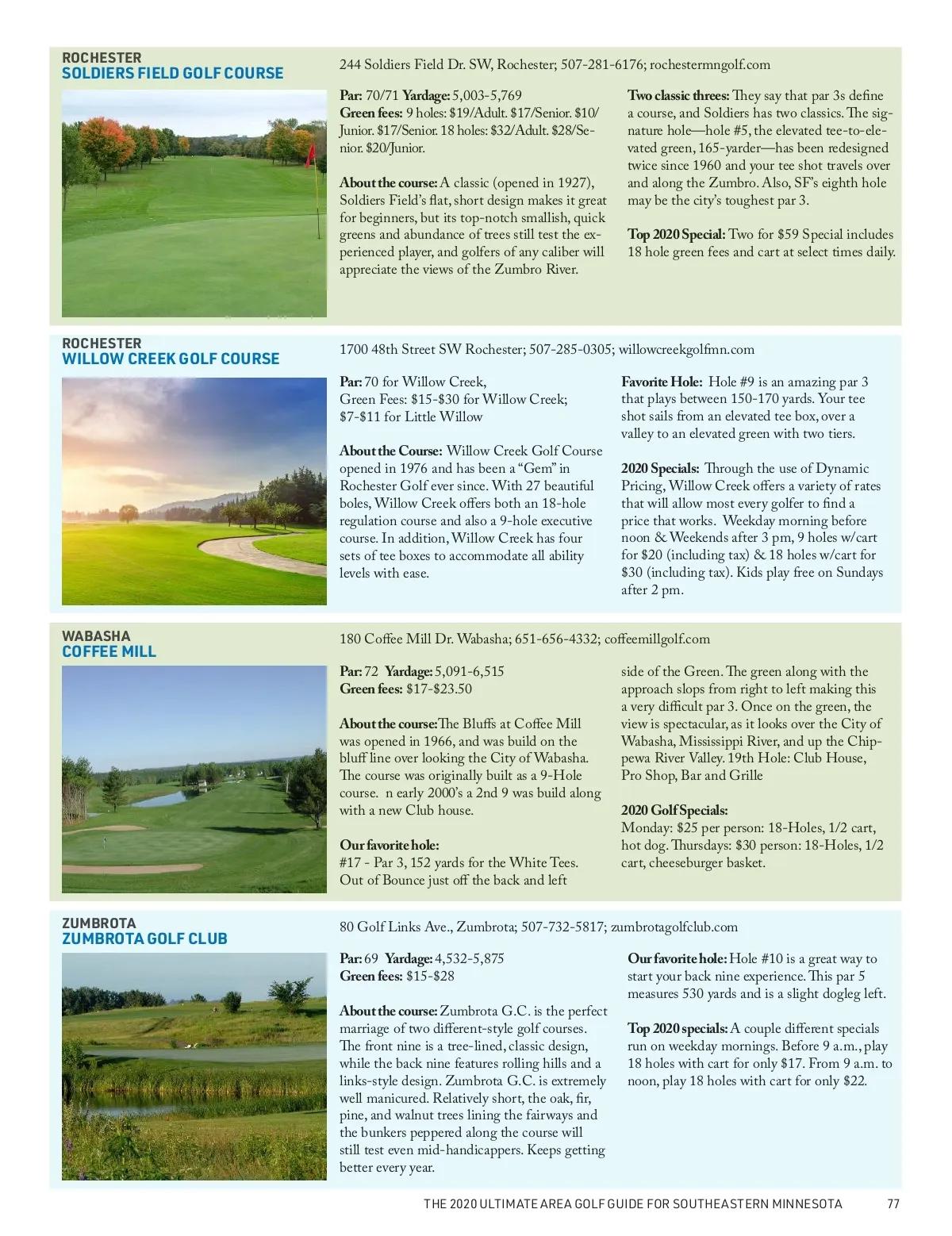 ROCHESTER
SOLDIERS FIELD GOLF COURSE

244 Soldiers Field Dr. SW, Rochester; 507-281-6176; rochestermngolf.com

Par: 70/71 Yardage: 5,003-5,769
Green fees: 9 holes: $19/Adult. $17/Senior. $10/Junior. $17/Senior. 18 holes: $32/Adult. $28/Senior. $20/Junior.

About the course: A classic (opened in 1927), Soldiers Field's flat, short design makes it great for beginners, but its top-notch smallish, quick greens and abundance of trees still test the experienced player, and golfers of any caliber will appreciate the views of the Zumbro River.

Two classic threes: They say that par 3s define a course, and Soldiers has two classics. The signature hole—hole #5, the elevated tee-to-elevated green, 165-yarder—has been redesigned twice since 1960 and your tee shot travels over and along the Zumbro. Also, SF's eighth hole may be the city's toughest par 3.

Top 2020 Special: Two for $59 Special includes 18 hole green fees and cart at select times daily.

ROCHESTER
WILLOW CREEK GOLF COURSE

1700 48th Street SW Rochester; 507-285-0305; willowcreekgolfmn.com

Par: 70 for Willow Creek,
Green Fees: $15-$30 for Willow Creek; $7-$11 for Little Willow

About the Course: Willow Creek Golf Course opened in 1976 and has been a "Gem" in Rochester Golf ever since. With 27 beautiful boles, Willow Creek offers both an 18-hole regulation course and also a 9-hole executive course. In addition, Willow Creek has four sets of tee boxes to accommodate all ability levels with ease.

Favorite Hole: Hole #9 is an amazing par 3 that plays between 150-170 yards. Your tee shot sails from an elevated tee box, over a valley to an elevated green with two tiers.

2020 Specials: Through the use of Dynamic Pricing, Willow Creek offers a variety of rates that will allow most every golfer to find a price that works. Weekday morning before noon & Weekends after 3 pm, 9 holes w/cart for $20 (including tax) & 18 holes w/cart for $30 (including tax). Kids play free on Sundays after 2 pm.

WABASHA
COFFEE MILL

180 Coffee Mill Dr. Wabasha; 651-656-4332; coffeemillgolf.com

Par: 72 Yardage: 5,091-6,515
Green fees: $17-$23.50

About the course: The Bluffs at Coffee Mill was opened in 1966, and was build on the bluff line over looking the City of Wabasha. The course was originally built as a 9-Hole course. n early 2000's a 2nd 9 was build along with a new Club house.

Our favorite hole:
#17 - Par 3, 152 yards for the White Tees. Out of Bounce just off the back and left side of the Green. The green along with the approach slops from right to left making this a very difficult par 3. Once on the green, the view is spectacular, as it looks over the City of Wabasha, Mississippi River, and up the Chippewa River Valley. 19th Hole: Club House, Pro Shop, Bar and Grille

2020 Golf Specials:
Monday: $25 per person: 18-Holes, 1/2 cart, hot dog. Thursdays: $30 person: 18-Holes, 1/2 cart, cheeseburger basket.

ZUMBROTA
ZUMBROTA GOLF CLUB

80 Golf Links Ave., Zumbrota; 507-732-5817; zumbrotagolfclub.com

Par: 69 Yardage: 4,532-5,875
Green fees: $15-$28

About the course: Zumbrota G.C. is the perfect marriage of two different-style golf courses. The front nine is a tree-lined, classic design, while the back nine features rolling hills and a links-style design. Zumbrota G.C. is extremely well manicured. Relatively short, the oak, fir, pine, and walnut trees lining the fairways and the bunkers peppered along the course will still test even mid-handicappers. Keeps getting better every year.

Our favorite hole: Hole #10 is a great way to start your back nine experience. This par 5 measures 530 yards and is a slight dogleg left.

Top 2020 specials: A couple different specials run on weekday mornings. Before 9 a.m., play 18 holes with cart for only $17. From 9 a.m. to noon, play 18 holes with cart for only $22.

THE 2020 ULTIMATE AREA GOLF GUIDE FOR SOUTHEASTERN MINNESOTA 77